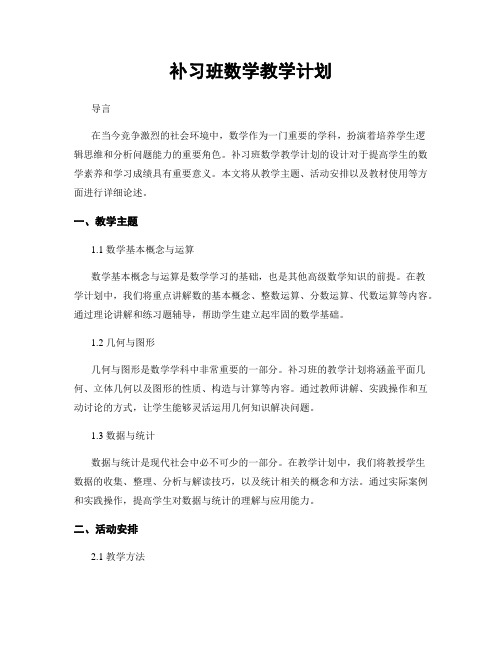 补习班数学教学计划

导言

在当今竞争激烈的社会环境中，数学作为一门重要的学科，扮演着培养学生逻辑思维和分析问题能力的重要角色。补习班数学教学计划的设计对于提高学生的数学素养和学习成绩具有重要意义。本文将从教学主题、活动安排以及教材使用等方面进行详细论述。

一、教学主题

1.1 数学基本概念与运算

数学基本概念与运算是数学学习的基础，也是其他高级数学知识的前提。在教学计划中，我们将重点讲解数的基本概念、整数运算、分数运算、代数运算等内容。通过理论讲解和练习题辅导，帮助学生建立起牢固的数学基础。

1.2 几何与图形

几何与图形是数学学科中非常重要的一部分。补习班的教学计划将涵盖平面几何、立体几何以及图形的性质、构造与计算等内容。通过教师讲解、实践操作和互动讨论的方式，让学生能够灵活运用几何知识解决问题。

1.3 数据与统计

数据与统计是现代社会中必不可少的一部分。在教学计划中，我们将教授学生数据的收集、整理、分析与解读技巧，以及统计相关的概念和方法。通过实际案例和实践操作，提高学生对数据与统计的理解与应用能力。

二、活动安排

2.1 教学方法